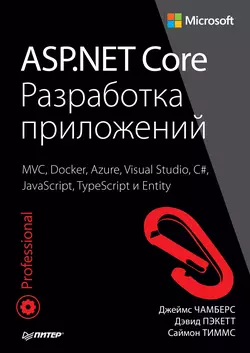 Microsoft

ASP.NET Core
Разработка приложений

MVC, Docker, Azure, Visual Studio, C#, JavaScript, TypeScript и Entity

Professional

Джеймс ЧАМБЕРС
Дэвид ПЭКЕТТ
Саймон ТИММС

ПИТЕР